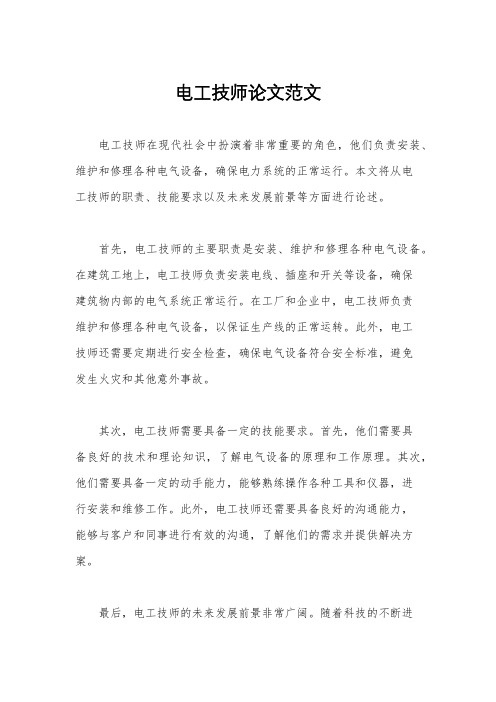 电工技师论文范文

电工技师在现代社会中扮演着非常重要的角色，他们负责安装、维护和修理各种电气设备，确保电力系统的正常运行。本文将从电工技师的职责、技能要求以及未来发展前景等方面进行论述。

首先，电工技师的主要职责是安装、维护和修理各种电气设备。在建筑工地上，电工技师负责安装电线、插座和开关等设备，确保建筑物内部的电气系统正常运行。在工厂和企业中，电工技师负责维护和修理各种电气设备，以保证生产线的正常运转。此外，电工技师还需要定期进行安全检查，确保电气设备符合安全标准，避免发生火灾和其他意外事故。

其次，电工技师需要具备一定的技能要求。首先，他们需要具备良好的技术和理论知识，了解电气设备的原理和工作原理。其次，他们需要具备一定的动手能力，能够熟练操作各种工具和仪器，进行安装和维修工作。此外，电工技师还需要具备良好的沟通能力，能够与客户和同事进行有效的沟通，了解他们的需求并提供解决方案。

最后，电工技师的未来发展前景非常广阔。随着科技的不断进